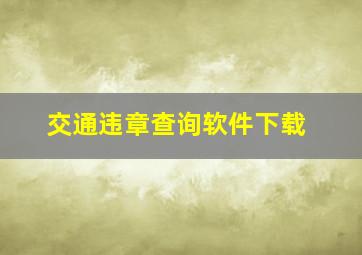 交通违章查询软件下载